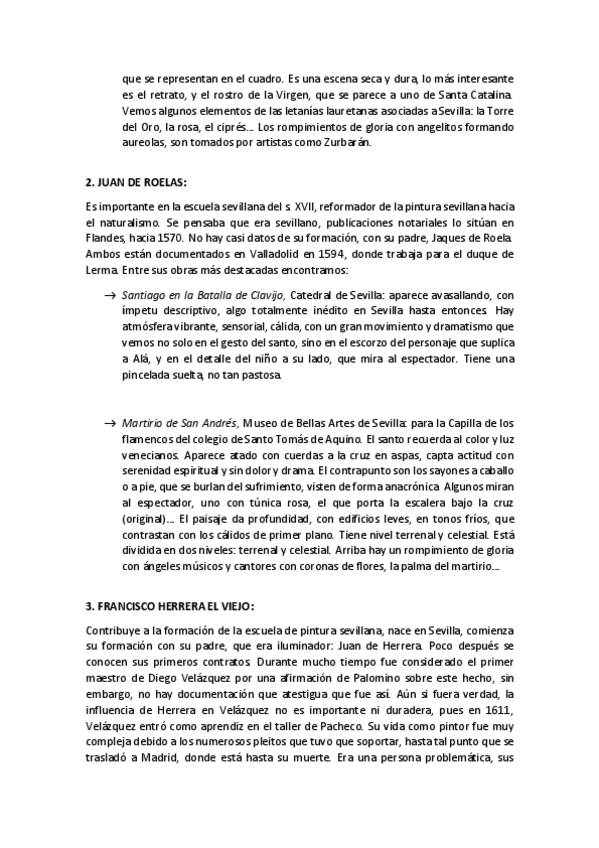 que se representan en el cuadro. Es una escena seca y dura, lo más interesante es el retrato, y el rostro de la Virgen, que se parece a uno de Santa Catalina. Vemos algunos elementos de las letanías lauretanas asociadas a Sevilla: la Torre del Oro, la rosa, el ciprés… Los rompimientos de gloria con angelitos formando aureolas, son tomados por artistas como Zurbarán.

2. JUAN DE ROELAS:

Es importante en la escuela sevillana del s. XVII, reformador de la pintura sevillana hacia el naturalismo. Se pensaba que era sevillano, publicaciones notariales lo sitúan en Flandes, hacia 1570. No hay casi datos de su formación, con su padre, Jaques de Roela. Ambos están documentados en Valladolid en 1594, donde trabaja para el duque de Lerma. Entre sus obras más destacadas encontramos:

→ Santiago en la Batalla de Clavijo, Catedral de Sevilla: aparece avasallando, con ímpetu descriptivo, algo totalmente inédito en Sevilla hasta entonces. Hay atmósfera vibrante, sensorial, cálida, con un gran movimiento y dramatismo que vemos no solo en el gesto del santo, sino en el escorzo del personaje que suplica a Alá, y en el detalle del niño a su lado, que mira al espectador. Tiene una pincelada suelta, no tan pastosa.

→ Martirio de San Andrés, Museo de Bellas Artes de Sevilla: para la Capilla de los flamencos del colegio de Santo Tomás de Aquino. El santo recuerda al color y luz venecianos. Aparece atado con cuerdas a la cruz en aspas, capta actitud con serenidad espiritual y sin dolor y drama. El contrapunto son los sayones a caballo o a pie, que se burlan del sufrimiento, visten de forma anacrónica. Algunos miran al espectador, uno con túnica rosa, el que porta la escalera bajo la cruz (original)… El paisaje da profundidad, con edificios leves, en tonos fríos, que contrastan con los cálidos de primer plano. Tiene nivel terrenal y celestial. Está dividida en dos niveles: terrenal y celestial. Arriba hay un rompimiento de gloria con ángeles músicos y cantores con coronas de flores, la palma del martirio…

3. FRANCISCO HERRERA EL VIEJO:

Contribuye a la formación de la escuela de pintura sevillana, nace en Sevilla, comienza su formación con su padre, que era iluminador: Juan de Herrera. Poco después se conocen sus primeros contratos. Durante mucho tiempo fue considerado el primer maestro de Diego Velázquez por una afirmación de Palomino sobre este hecho, sin embargo, no hay documentación que atestigua que fue así. Aún si fuera verdad, la influencia de Herrera en Velázquez no es importante ni duradera, pues en 1611, Velázquez entró como aprendiz en el taller de Pacheco. Su vida como pintor fue muy compleja debido a los numerosos pleitos que tuvo que soportar, hasta tal punto que se trasladó a Madrid, donde está hasta su muerte. Era una persona problemática, sus